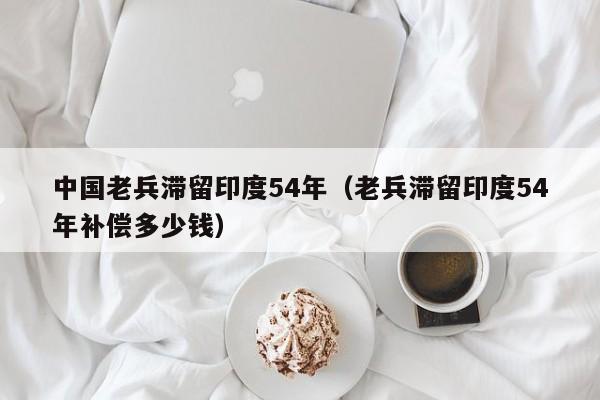 中国老兵滞留印度54年（老兵滞留印度54年补偿多少钱）